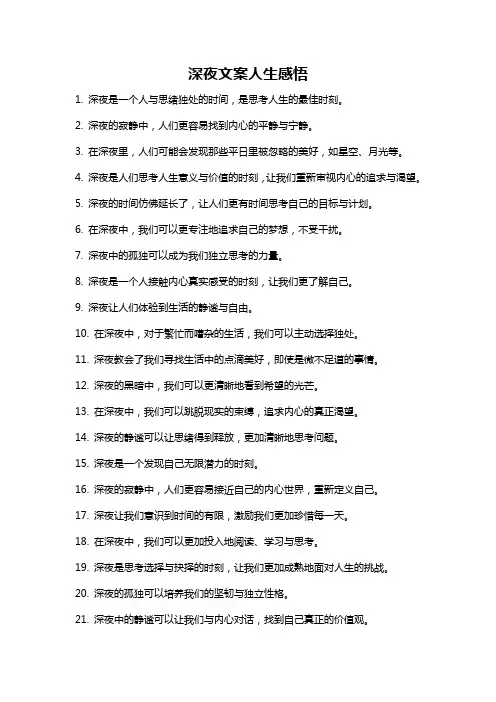 深夜文案人生感悟

1. 深夜是一个人与思绪独处的时间，是思考人生的最佳时刻。

2. 深夜的寂静中，人们更容易找到内心的平静与宁静。

3. 在深夜里，人们可能会发现那些平日里被忽略的美好，如星空、月光等。

4. 深夜是人们思考人生意义与价值的时刻，让我们重新审视内心的追求与渴望。

5. 深夜的时间仿佛延长了，让人们更有时间思考自己的目标与计划。

6. 在深夜中，我们可以更专注地追求自己的梦想，不受干扰。

7. 深夜中的孤独可以成为我们独立思考的力量。

8. 深夜是一个人接触内心真实感受的时刻，让我们更了解自己。

9. 深夜让人们体验到生活的静谧与自由。

10. 在深夜中，对于繁忙而嘈杂的生活，我们可以主动选择独处。

11. 深夜教会了我们寻找生活中的点滴美好，即使是微不足道的事情。

12. 深夜的黑暗中，我们可以更清晰地看到希望的光芒。

13. 在深夜中，我们可以跳脱现实的束缚，追求内心的真正渴望。

14. 深夜的静谧可以让思绪得到释放，更加清晰地思考问题。

15. 深夜是一个发现自己无限潜力的时刻。

16. 深夜的寂静中，人们更容易接近自己的内心世界，重新定义自己。

17. 深夜让我们意识到时间的有限，激励我们更加珍惜每一天。

18. 在深夜中，我们可以更加投入地阅读、学习与思考。

19. 深夜是思考选择与抉择的时刻，让我们更加成熟地面对人生的挑战。

20. 深夜的孤独可以培养我们的坚韧与独立性格。

21. 深夜中的静谧可以让我们与内心对话，找到自己真正的价值观。